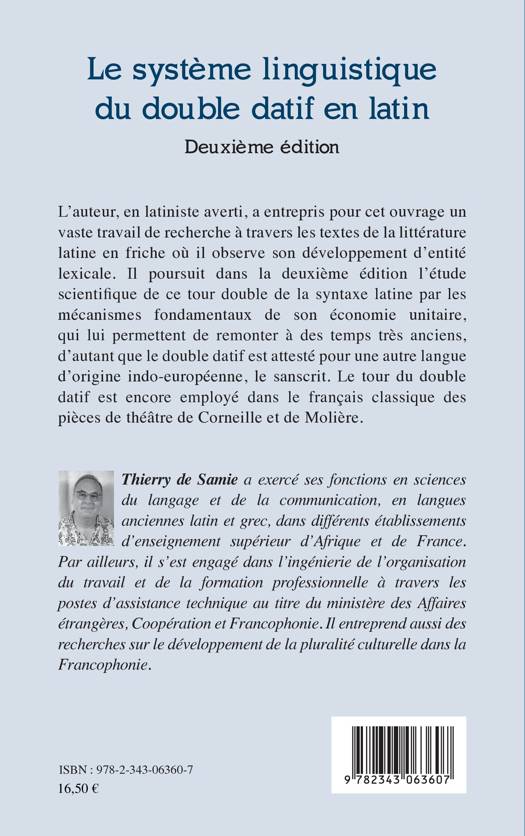 Le système linguistique du double datif en latin

Deuxième édition

L'auteur, en latiniste averti, a entrepris pour cet ouvrage un vaste travail de recherche à travers les textes de la littérature latine en friche où il observe son développement d'entité lexicale. Il poursuit dans la deuxième édition l'étude scientifique de ce tour double de la syntaxe latine par les mécanismes fondamentaux de son économie unitaire, qui lui permettent de remonter à des temps très anciens, d'autant que le double datif est attesté pour une autre langue d'origine indo-européenne, le sanscrit. Le tour du double datif est encore employé dans le français classique des pièces de théâtre de Corneille et de Molière.

Thierry de Samie a exercé ses fonctions en sciences du langage et de la communication, en langues anciennes latin et grec, dans différents établissements d'enseignement supérieur d'Afrique et de France. Par ailleurs, il s'est engagé dans l'ingénierie de l'organisation du travail et de la formation professionnelle à travers les postes d'assistance technique au titre du ministère des Affaires étrangères, Coopération et Francophonie. Il entreprend aussi des recherches sur le développement de la pluralité culturelle dans la Francophonie.

ISBN : 978-2-343-06360-7
16,50 €

9 782343 063607